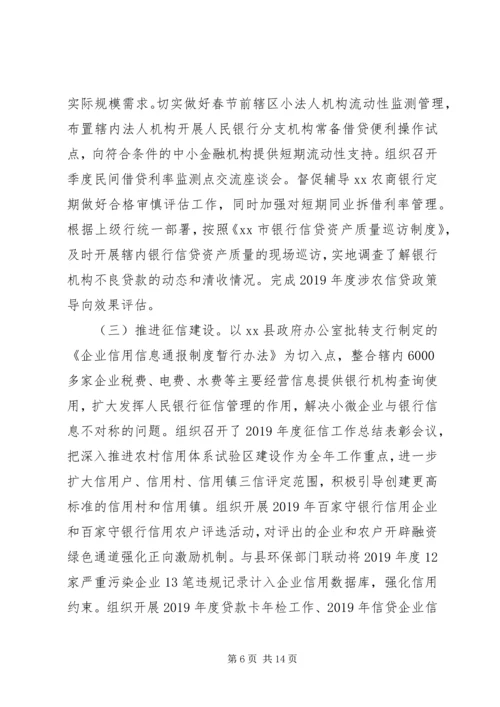 实际规模需求。切实做好春节前辖区小法人机构流动性监测管理，布置辖内法人机构开展人民银行分支机构常备借贷便利操作试点，向符合条件的中小金融机构提供短期流动性支持。组织召开季度民间借贷利率监测点交流座谈会。督促辅导xx农商银行定期做好合格审慎评估工作，同时加强对短期同业拆借利率管理。根据上级行统一部署，按照《xx市银行信贷资产质量巡访制度》，及时开展辖内银行信贷资产质量的现场巡访，实地调查了解银行机构不良贷款的动态和清收情况。完成2019年度涉农信贷政策导向效果评估。

（三）推进征信建设。以xx县政府办公室批转支行制定的《企业信用信息通报制度暂行办法》为切入点，整合辖内6000多家企业税费、电费、水费等主要经营信息提供银行机构查询使用，扩大发挥人民银行征信管理的作用，解决小微企业与银行信息不对称的问题。组织召开了2019年度征信工作总结表彰会议，把深入推进农村信用体系试验区建设作为全年工作重点，进一步扩大信用户、信用村、信用镇三信评定范围，积极引导创建更高标准的信用村和信用镇。组织开展2019年百家守银行信用企业和百家守银行信用农户评选活动，对评出的企业和农户开辟融资绿色通道强化正向激励机制。与县环保部门联动将2019年度12家严重污染企业13笔违规记录计入企业信用数据库，强化信用约束。组织开展2019年度贷款卡年检工作、2019年信贷企业信

第6页 共14页